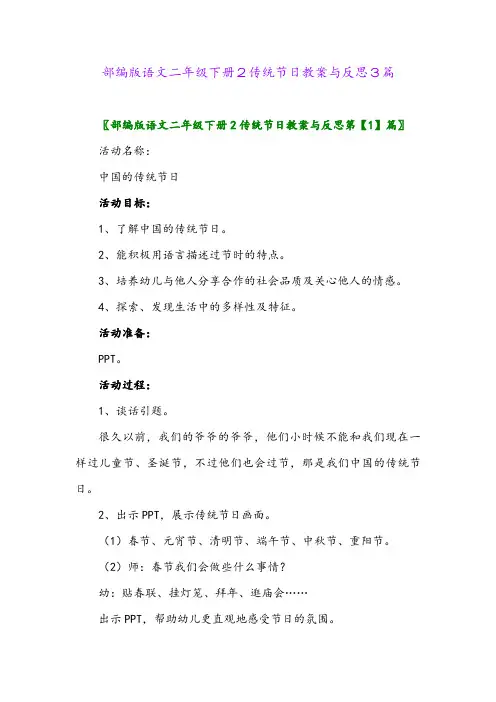 部编版语文二年级下册2传统节日教案与反思3篇

〖部编版语文二年级下册2传统节日教案与反思第【1】篇〗

活动名称：

中国的传统节日

活动目标：

1、了解中国的传统节日。

2、能积极用语言描述过节时的特点。

3、培养幼儿与他人分享合作的社会品质及关心他人的情感。

4、探索、发现生活中的多样性及特征。

活动准备：

PPT。

活动过程：

1、谈话引题。

很久以前，我们的爷爷的爷爷，他们小时候不能和我们现在一样过儿童节、圣诞节，不过他们也会过节，那是我们中国的传统节日。

2、出示PPT，展示传统节日画面。

（1）春节、元宵节、清明节、端午节、中秋节、重阳节。

（2）师：春节我们会做些什么事情？

幼：贴春联、挂灯笼、拜年、逛庙会……

出示PPT，帮助幼儿更直观地感受节日的氛围。